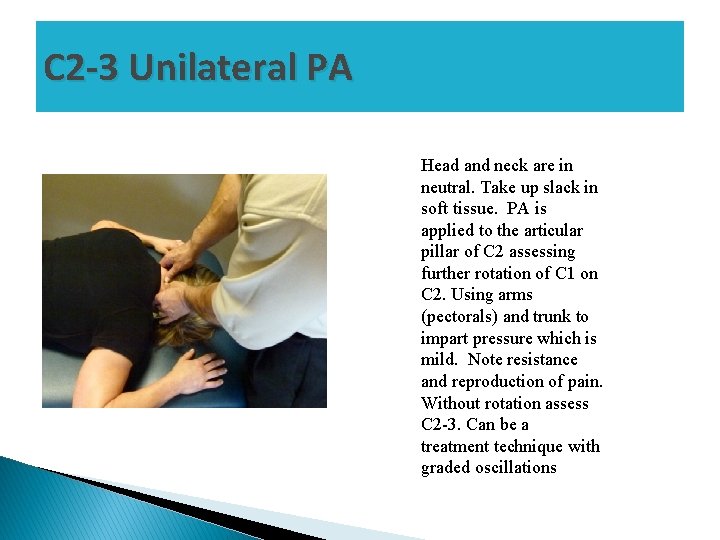 C2-3 Unilateral PA

Head and neck are in neutral. Take up slack in soft tissue. PA is applied to the articular pillar of C2 assessing further rotation of C1 on C2. Using arms (pectorals) and trunk to impart pressure which is mild. Note resistance and reproduction of pain. Without rotation assess C2-3. Can be a treatment technique with graded oscillations